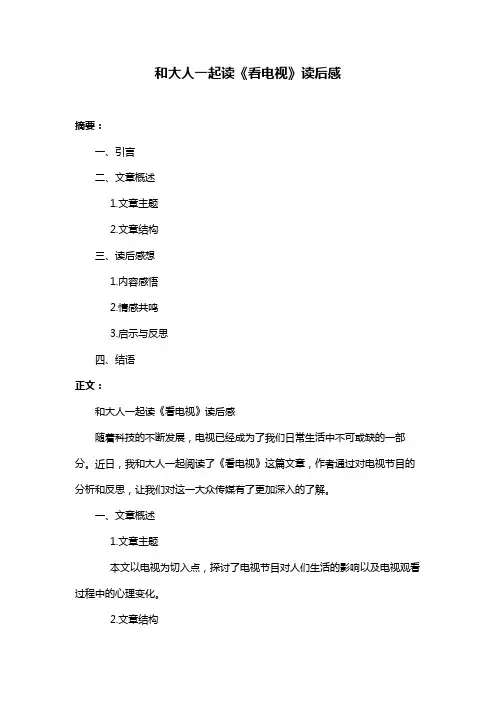 和大人一起读《看电视》读后感

摘要：

一、引言

二、文章概述

1.文章主题

2.文章结构

三、读后感想

1.内容感悟

2.情感共鸣

3.启示与反思

四、结语

正文：

和大人一起读《看电视》读后感

随着科技的不断发展，电视已经成为了我们日常生活中不可或缺的一部分。近日，我和大人一起阅读了《看电视》这篇文章，作者通过对电视节目的分析和反思，让我们对这一大众传媒有了更加深入的了解。

一、文章概述

1.文章主题

本文以电视为切入点，探讨了电视节目对人们生活的影响以及电视观看过程中的心理变化。

2.文章结构